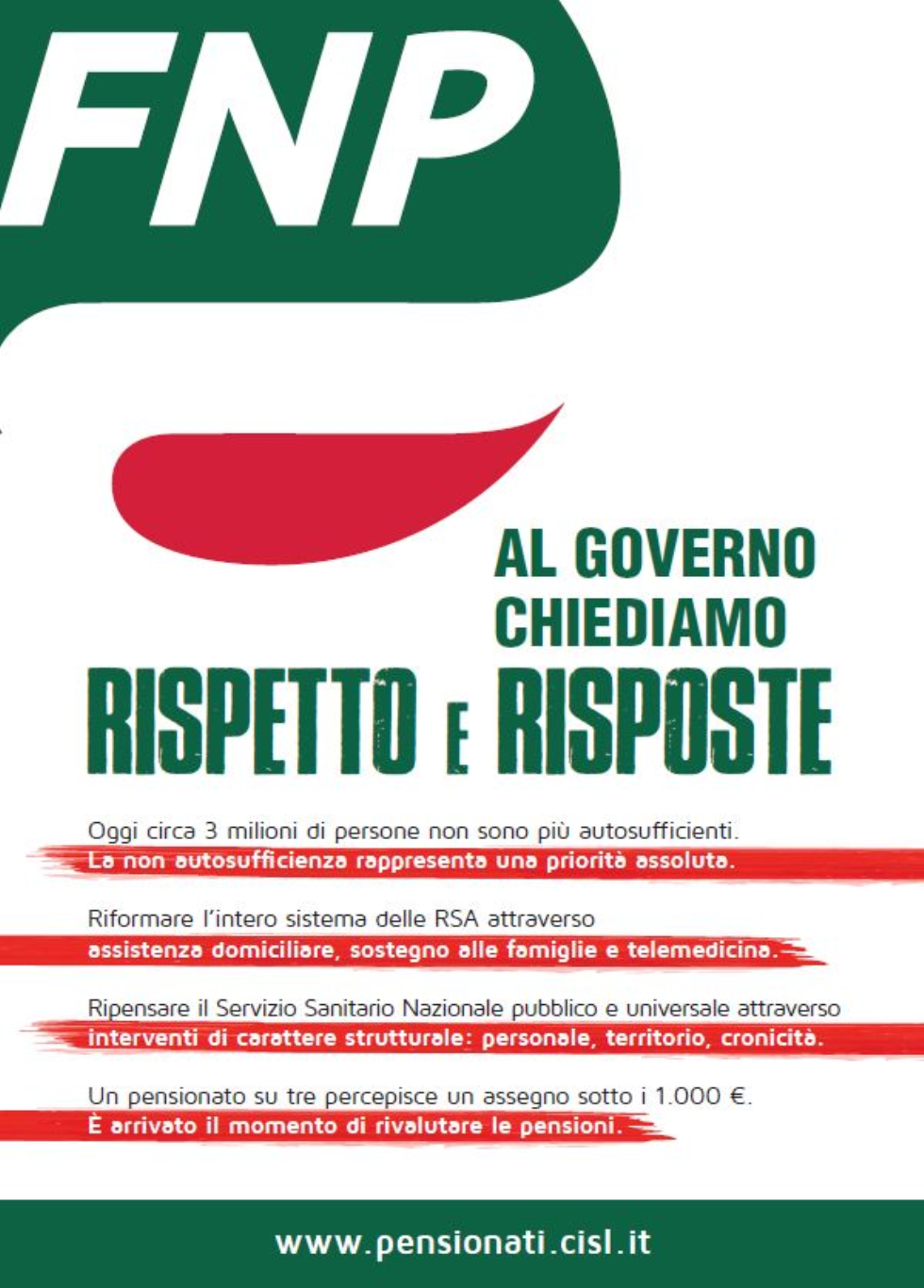 FNP

AL GOVERNO CHIEDIAMO
RISPETTO E RISPOSTE

Oggi circa 3 milioni di persone non sono più autosufficienti.
La non autosufficienza rappresenta una priorità assoluta.

Riformare l'intero sistema delle RSA attraverso
assistenza domiciliare, sostegno alle famiglie e telemedicina.

Ripensare il Servizio Sanitario Nazionale pubblico e universale attraverso
interventi di carattere strutturale: personale, territorio, cronicità.

Un pensionato su tre percepisce un assegno sotto i 1.000 €.
È arrivato il momento di rivalutare le pensioni.

www.pensionati.cisl.it